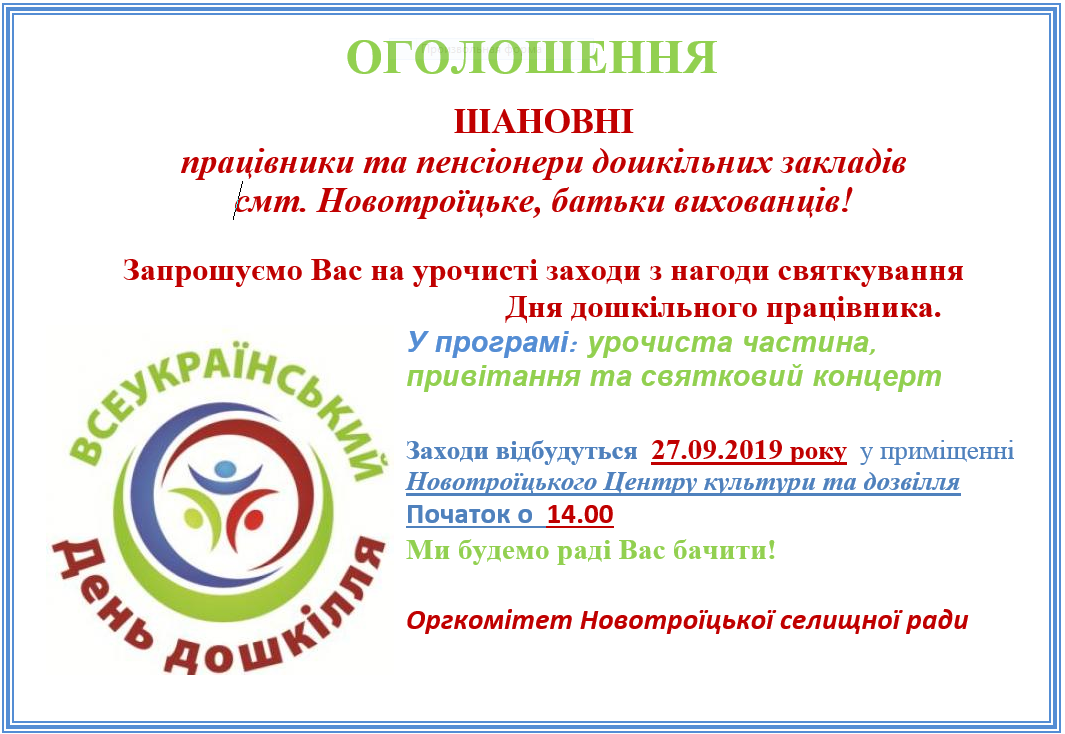 ОГОЛОШЕННЯ

ШАНОВНІ
працівники та пенсіонери дошкільних закладів смт. Новотроїцьке, батьки вихованців!

Запрошуємо Вас на урочисті заходи з нагоди святкування Дня дошкільного працівника.

У програмі: урочиста частина, привітання та святковий концерт

Заходи відбудуться 27.09.2019 року у приміщенні Новотроїцького Центру культури та дозвілля

Початок о 14.00

Ми будемо раді Вас бачити!

Оргкомітет Новотроїцької селищної ради

ВСЕУКРАЇНСЬКИЙ
День дошкілля